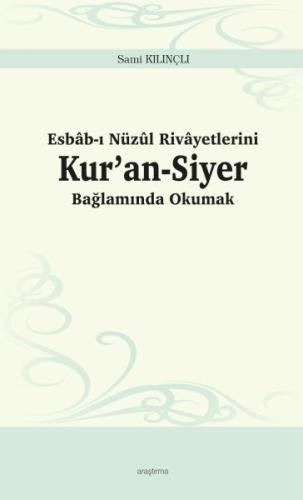 Sami KILINÇLI

Esbâb-ı Nüzûl Rivâyetlerini
Kur'an-Siyer
Bağlamında Okumak

araştırma